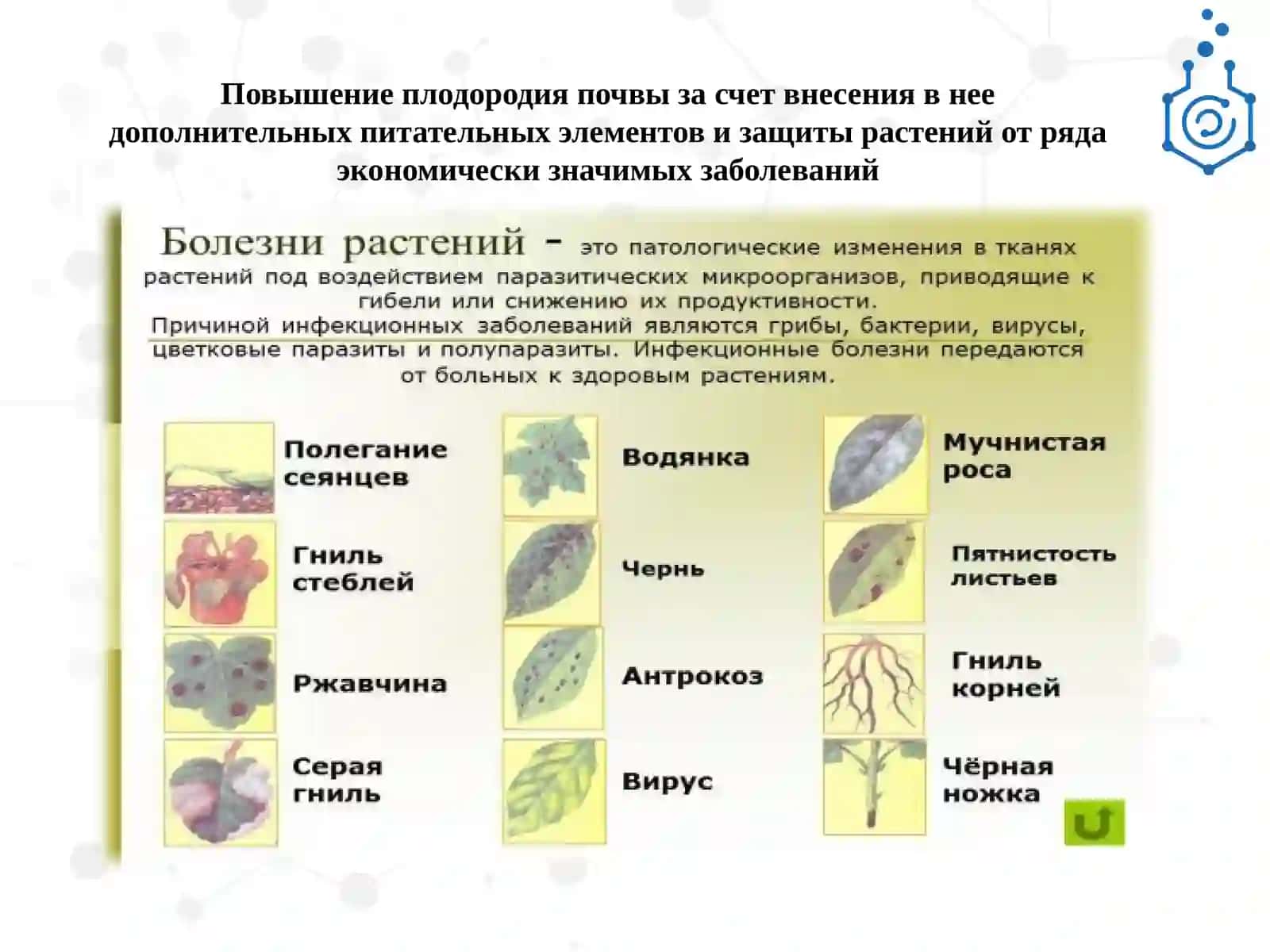 Повышение плодородия почвы за счет внесения в нее дополнительных питательных элементов и защиты растений от ряда экономически значимых заболеваний

Болезни растений - это патологические изменения в тканях растений под воздействием паразитических микроорганизов, приводящие к гибели или снижению их продуктивности.

Причиной инфекционных заболеваний являются грибы, бактерии, вирусы, цветковые паразиты и полупаразиты. Инфекционные болезни передаются от больных к здоровым растениям.

Полегание сеянцев

Гниль стеблей

Ржавчина

Серая гниль

Водянка

Чернь

Антрокоз

Вирус

Мучнистая роса

Пятнистость листьев

Гниль корней

Чёрная ножка